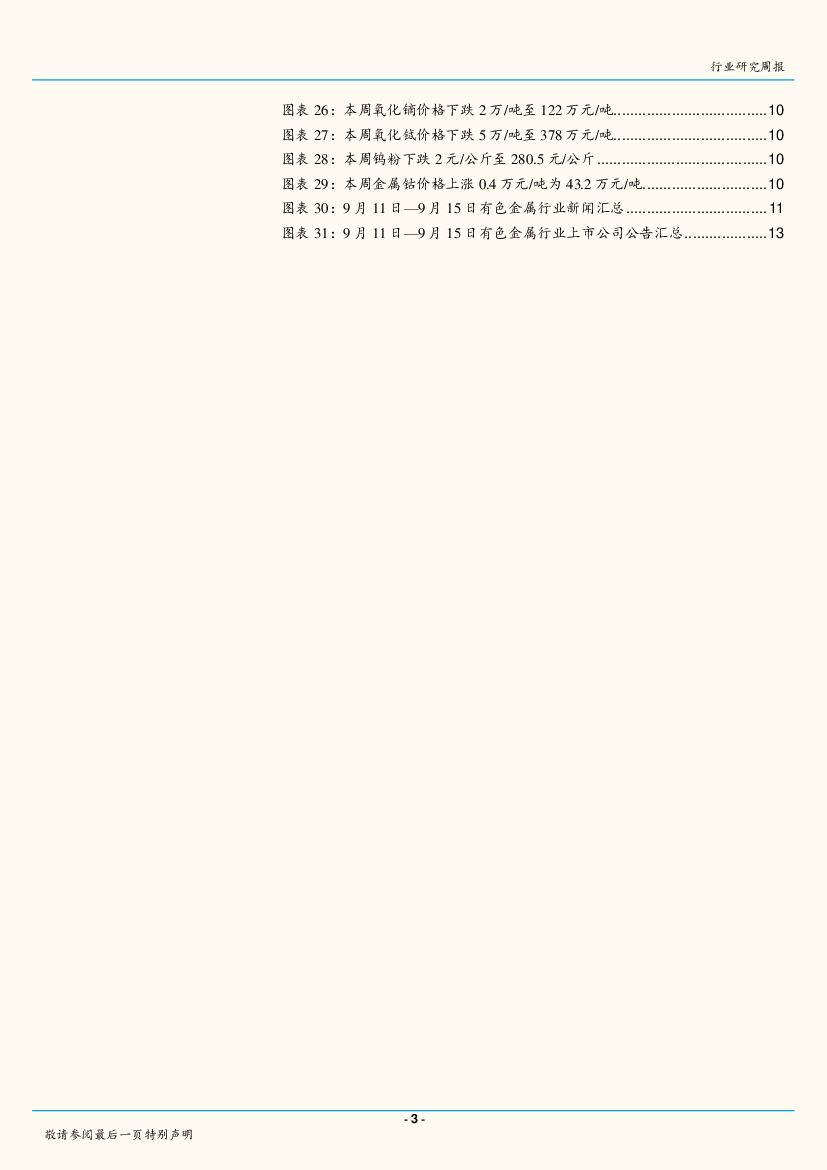 行业研究周报

图表26：本周氧化镝价格下跌2万/吨至122万元/吨 10
图表27：本周氧化铽价格下跌5万/吨至378万元/吨 10
图表28：本周钨粉下跌2元/公斤至280.5元/公斤 10
图表29：本周金属钴价格上涨0.4万元/吨为43.2万元/吨 10
图表30：9月11日—9月15日有色金属行业新闻汇总 11
图表31：9月11日—9月15日有色金属行业上市公司公告汇总 13

- 3 -

敬请参阅最后一页特别声明